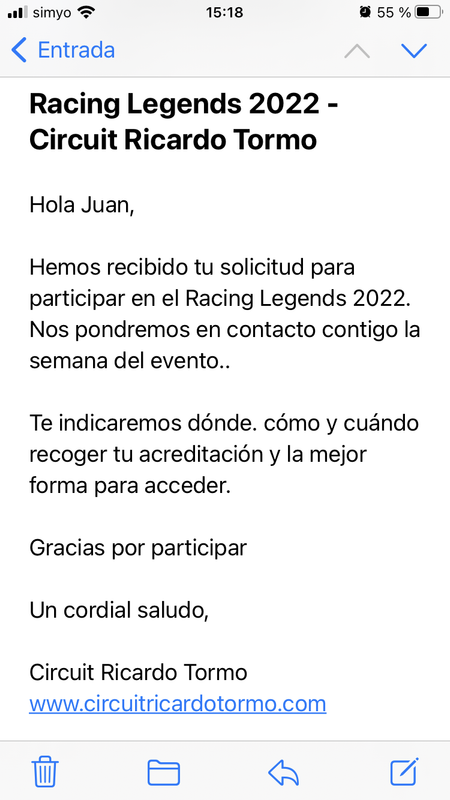 simyo 15:18 55 %

Entrada

Racing Legends 2022 - Circuit Ricardo Tormo

Hola Juan,

Hemos recibido tu solicitud para participar en el Racing Legends 2022. Nos pondremos en contacto contigo la semana del evento..

Te indicaremos dónde. cómo y cuándo recoger tu acreditación y la mejor forma para acceder.

Gracias por participar

Un cordial saludo,

Circuit Ricardo Tormo
www.circuitricardotormo.com